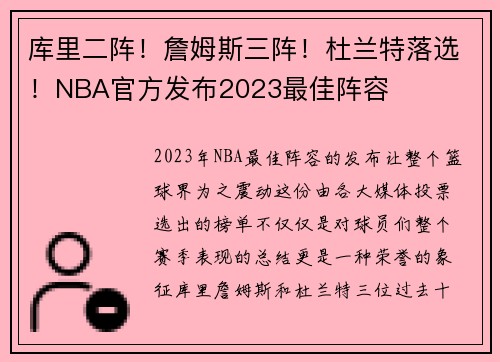 库里二阵！詹姆斯三阵！杜兰特落选！NBA官方发布2023最佳阵容

2023年NBA最佳阵容的发布让整个篮球界为之震动这份由各大媒体投票选出的榜单不仅仅是对球员们整个赛季表现的总结更是一种荣誉的象征库里詹姆斯和杜兰特三位过去十